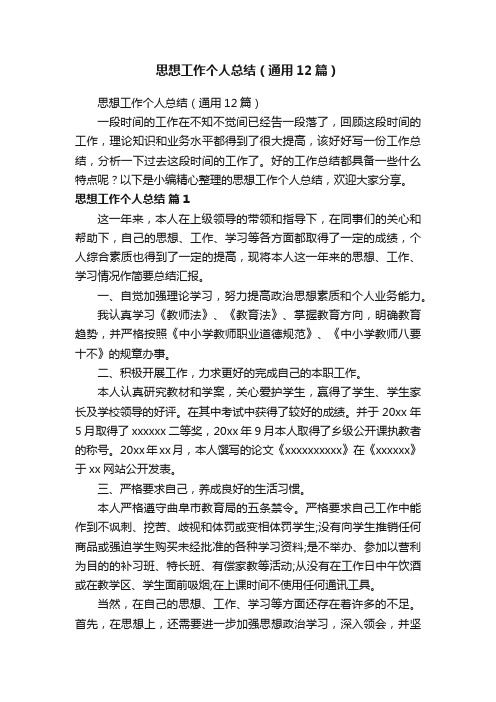 思想工作个人总结（通用12篇）

思想工作个人总结（通用12篇）

一段时间的工作在不知不觉间已经告一段落了，回顾这段时间的工作，理论知识和业务水平都得到了很大提高，该好好写一份工作总结，分析一下过去这段时间的工作了。好的工作总结都具备一些什么特点呢？以下是小编精心整理的思想工作个人总结，欢迎大家分享。

思想工作个人总结 篇1

这一年来，本人在上级领导的带领和指导下，在同事们的关心和帮助下，自己的思想、工作、学习等各方面都取得了一定的成绩，个人综合素质也得到了一定的提高，现将本人这一年来的思想、工作、学习情况作简要总结汇报。

一、自觉加强理论学习，努力提高政治思想素质和个人业务能力。

我认真学习《教师法》、《教育法》、掌握教育方向，明确教育趋势，并严格按照《中小学教师职业道德规范》、《中小学教师八要十不》的规章办事。

二、积极开展工作，力求更好的完成自己的本职工作。

本人认真研究教材和学案，关心爱护学生，赢得了学生、学生家长及学校领导的好评。在其中考试中获得了较好的成绩。并于20xx年5月取得了xxxxxx二等奖，20xx年9月本人取得了乡级公开课执教者的称号。20xx年xx月，本人撰写的论文《xxxxxxxxxx》在《xxxxxx》于xx网站公开发表。

三、严格要求自己，养成良好的生活习惯。

本人严格遵守曲阜市教育局的五条禁令。严格要求自己工作中能作到不讽刺、挖苦、歧视和体罚或变相体罚学生;没有向学生推销任何商品或强迫学生购买未经批准的各种学习资料;是不举办、参加以营利为目的的补习班、特长班、有偿家教等活动;从没有在工作日中午饮酒或在教学区、学生面前吸烟;在上课时间不使用任何通讯工具。

当然，在自己的思想、工作、学习等方面还存在着许多的不足。首先，在思想上，还需要进一步加强思想政治学习，深入领会，并坚